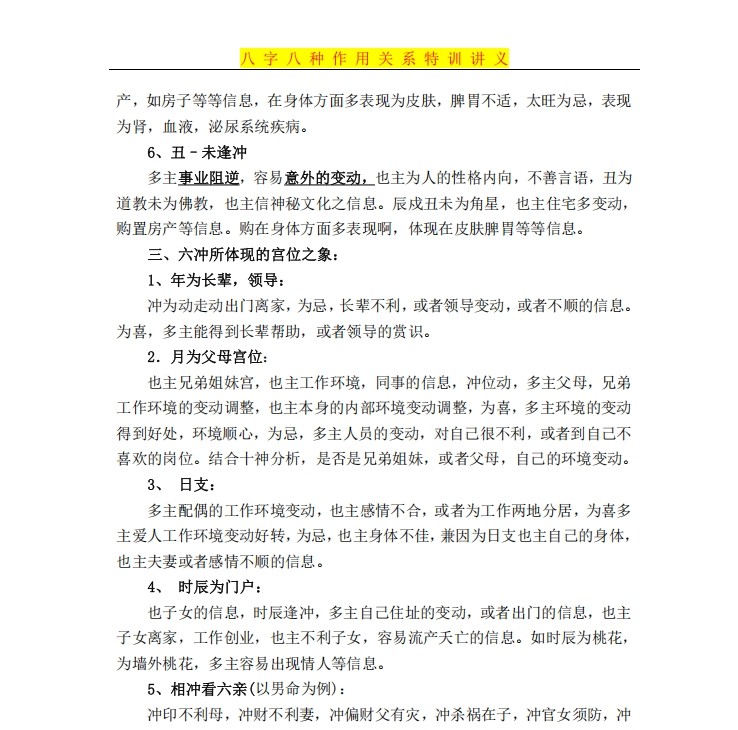 八字八种作用关系特训讲义

产，如房子等等信息，在身体方面多表现为皮肤，脾胃不适，太旺为忌，表现为肾，血液，泌尿系统疾病。

6、丑－未逢冲

多主事业阻逆，容易意外的变动，也主为人的性格内向，不善言语，丑为道教未为佛教，也主信神秘文化之信息。辰戌丑未为角星，也主住宅多变动，购置房产等信息。购在身体方面多表现啊，体现在皮肤脾胃等等信息。

三、六冲所体现的宫位之象：

1、年为长辈，领导：

冲为动走动出门离家，为忌，长辈不利，或者领导变动，或者不顺的信息。为喜，多主能得到长辈帮助，或者领导的赏识。

2．月为父母宫位：

也主兄弟姐妹宫，也主工作环境，同事的信息，冲位动，多主父母，兄弟工作环境的变动调整，也主本身的内部环境变动调整，为喜，多主环境的变动得到好处，环境顺心，为忌，多主人员的变动，对自己很不利，或者到自己不喜欢的岗位。结合十神分析，是否是兄弟姐妹，或者父母，自己的环境变动。

3、 日支：

多主配偶的工作环境变动，也主感情不合，或者为工作两地分居，为喜多主爱人工作环境变动好转，为忌，也主身体不佳，兼因为日支也主自己的身体，也主夫妻或者感情不顺的信息。

4、 时辰为门户：

也子女的信息，时辰逢冲，多主自己住址的变动，或者出门的信息，也主子女离家，工作创业，也主不利子女，容易流产夭亡的信息。如时辰为桃花，为墙外桃花，多主容易出现情人等信息。

5、相冲看六亲(以男命为例)：

冲印不利母，冲财不利妻，冲偏财父有灾，冲杀祸在子，冲官女须防，冲